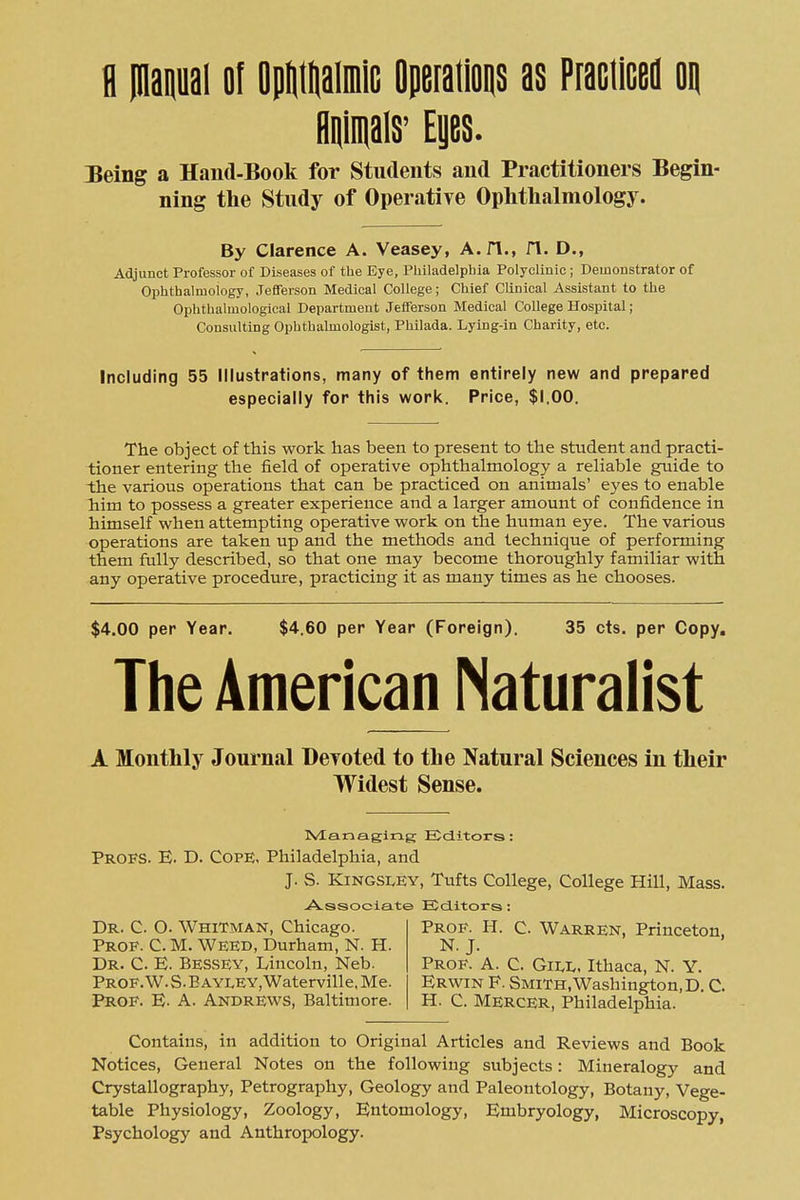 A Manual of Ophthalmic Operations as Practiced on Animals' Eyes.

Being a Hand-Book for Students and Practitioners Beginning the Study of Operative Ophthalmology.

By Clarence A. Veasey, A. M., M. D.,

Adjunct Professor of Diseases of the Eye, Philadelphia Polyclinic; Demonstrator of Ophthalmology, Jefferson Medical College; Chief Clinical Assistant to the Ophthalmological Department Jefferson Medical College Hospital; Consulting Ophthalmologist, Philada. Lying-in Charity, etc.

Including 55 Illustrations, many of them entirely new and prepared especially for this work. Price, $1.00.

The object of this work has been to present to the student and practitioner entering the field of operative ophthalmology a reliable guide to the various operations that can be practiced on animals' eyes to enable him to possess a greater experience and a larger amount of confidence in himself when attempting operative work on the human eye. The various operations are taken up and the methods and technique of performing them fully described, so that one may become thoroughly familiar with any operative procedure, practicing it as many times as he chooses.

$4.00 per Year. $4.60 per Year (Foreign). 35 cts. per Copy.

The American Naturalist

A Monthly Journal Devoted to the Natural Sciences in their Widest Sense.

Managing Editors:

Profs. E. D. Cope, Philadelphia, and J. S. Kingsley, Tufts College, College Hill, Mass.

Associate Editors:

Dr. C. O. Whitman, Chicago.
Prof. C. M. Weed, Durham, N. H.
Dr. C. E. Bessey, Lincoln, Neb.
Prof. W. S. Bayley, Waterville, Me.
Prof. E. A. Andrews, Baltimore.

Prof. H. C. Warren, Princeton, N. J.
Prof. A. C. Gill, Ithaca, N. Y.
Erwin F. Smith, Washington, D. C.
H. C. Mercer, Philadelphia.

Contains, in addition to Original Articles and Reviews and Book Notices, General Notes on the following subjects: Mineralogy and Crystallography, Petrography, Geology and Paleontology, Botany, Vegetable Physiology, Zoology, Entomology, Embryology, Microscopy, Psychology and Anthropology.